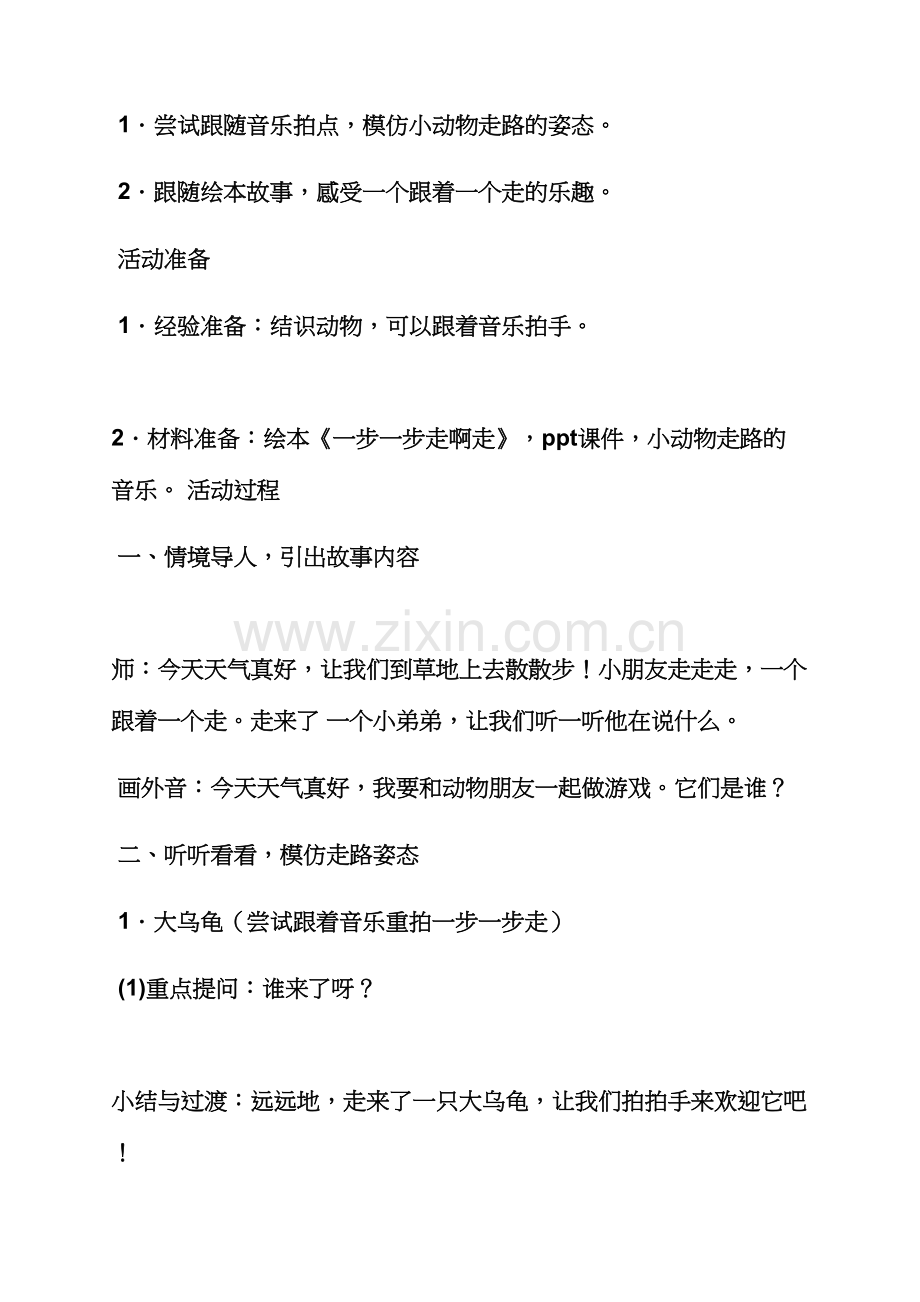 1·尝试跟随音乐拍点，模仿小动物走路的姿态。

2·跟随绘本故事，感受一个跟着一个走的乐趣。

活动准备

1·经验准备：结识动物，可以跟着音乐拍手。

2·材料准备：绘本《一步一步走啊走》，ppt课件，小动物走路的音乐。 活动过程

一、情境导人，引出故事内容

师：今天天气真好，让我们到草地上去散散步！小朋友走走走，一个跟着一个走。走来了 一个小弟弟，让我们听一听他在说什么。

画外音：今天天气真好，我要和动物朋友一起做游戏。它们是谁？

二、听听看看，模仿走路姿态

1·大乌龟（尝试跟着音乐重拍一步一步走）

(1)重点提问：谁来了呀？

小结与过渡：远远地，走来了一只大乌龟，让我们拍拍手来欢迎它吧！

www.zixin.com.cn